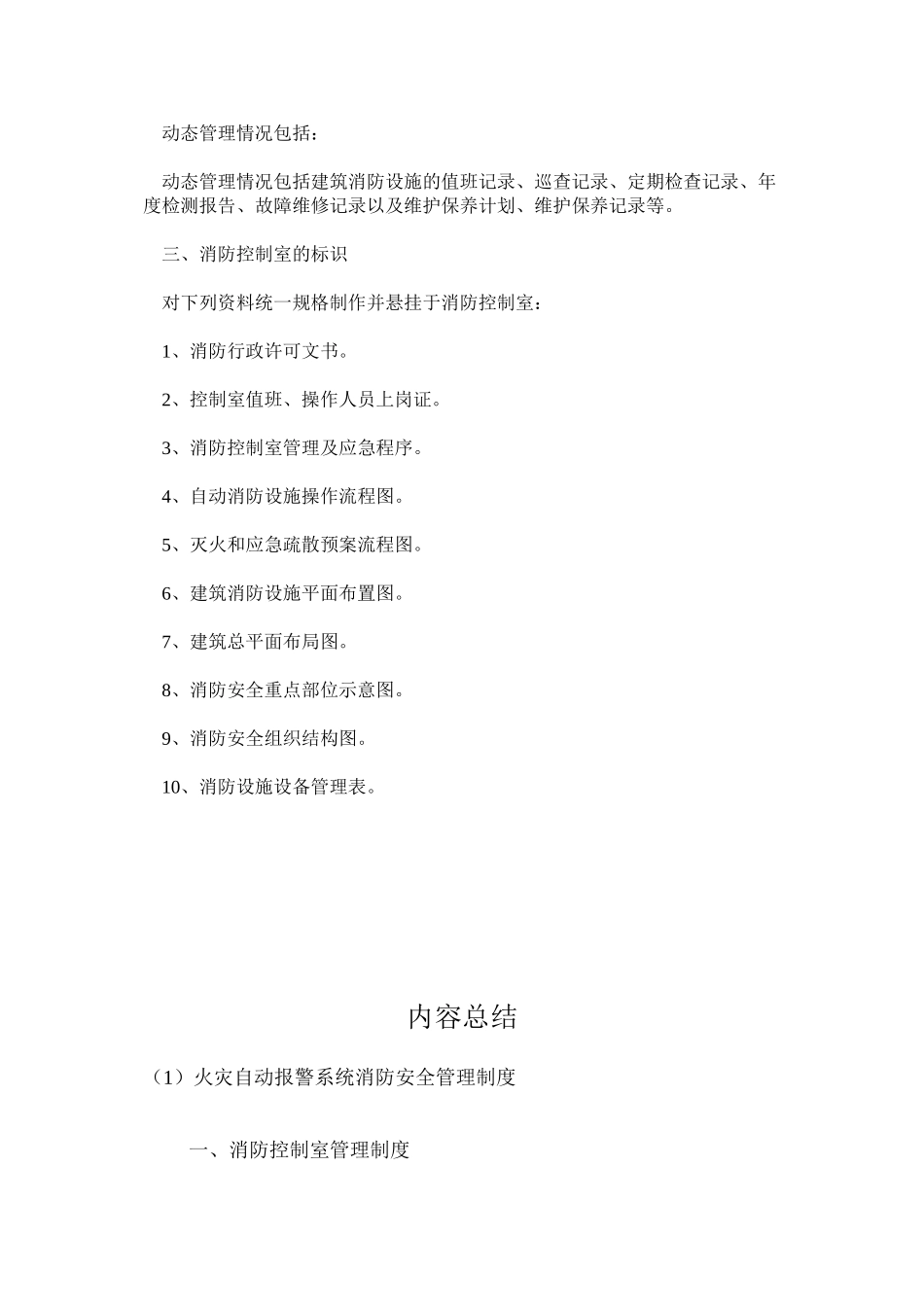 动态管理情况包括：

动态管理情况包括建筑消防设施的值班记录、巡查记录、定期检查记录、年度检测报告、故障维修记录以及维护保养计划、维护保养记录等。

三、消防控制室的标识

对下列资料统一规格制作并悬挂于消防控制室：

1、消防行政许可文书。

2、控制室值班、操作人员上岗证。

3、消防控制室管理及应急程序。

4、自动消防设施操作流程图。

5、灭火和应急疏散预案流程图。

6、建筑消防设施平面布置图。

7、建筑总平面布局图。

8、消防安全重点部位示意图。

9、消防安全组织结构图。

10、消防设施设备管理表。

内容总结

（1）火灾自动报警系统消防安全管理制度

一、消防控制室管理制度